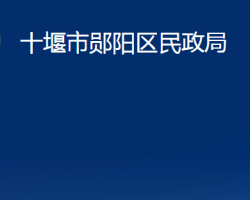 十堰市郧阳区民政局